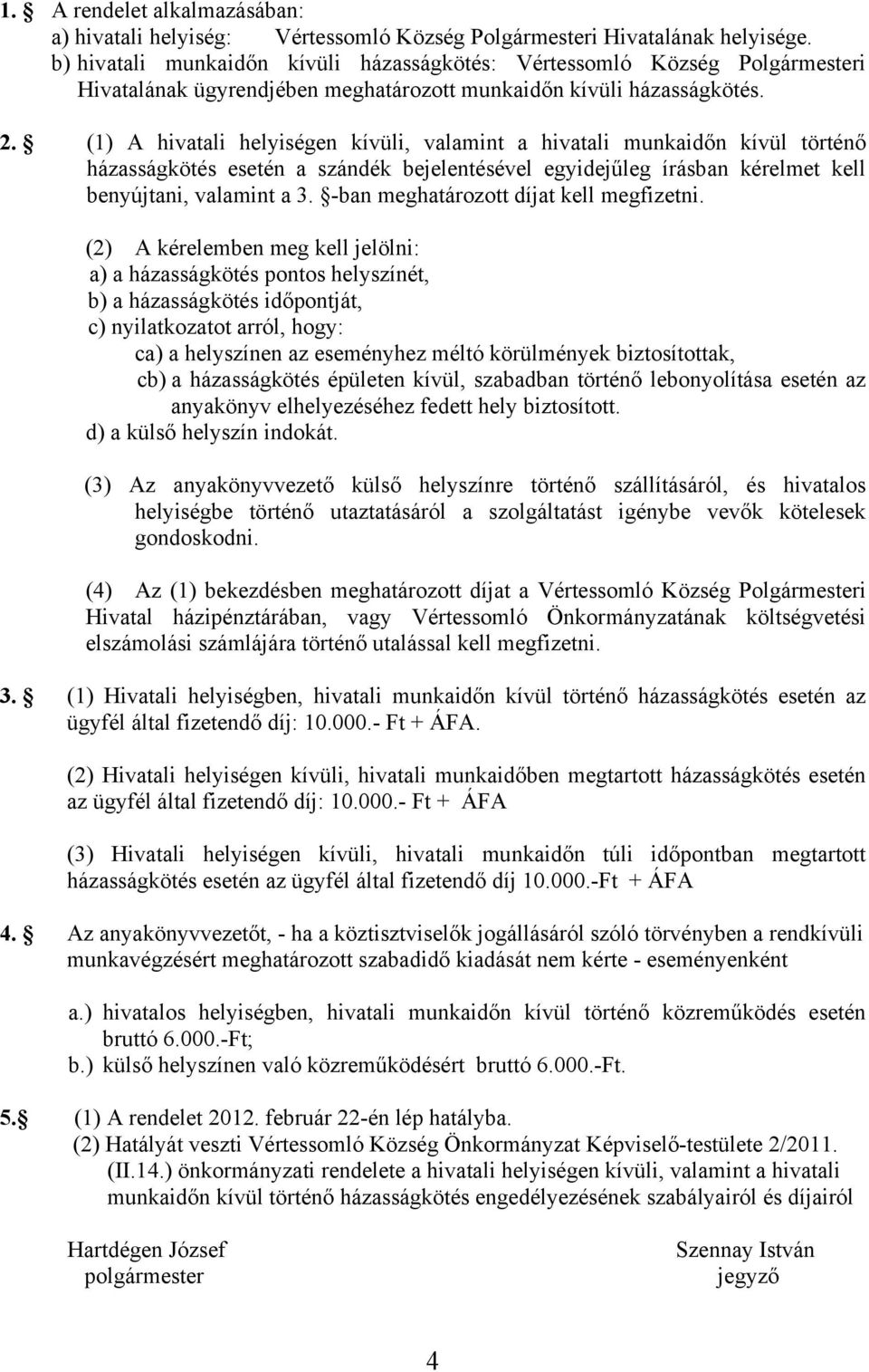 1. § A rendelet alkalmazásában:
a) hivatali helyiség: Vértessomló Község Polgármesteri Hivatalának helyisége.
b) hivatali munkaidőn kívüli házasságkötés: Vértessomló Község Polgármesteri Hivatalának ügyrendjében meghatározott munkaidőn kívüli házasságkötés.

2. § (1) A hivatali helyiségen kívüli, valamint a hivatali munkaidőn kívül történő házasságkötés esetén a szándék bejelentésével egyidejűleg írásban kérelmet kell benyújtani, valamint a 3. §-ban meghatározott díjat kell megfizetni.

(2) A kérelemben meg kell jelölni:
a) a házasságkötés pontos helyszínét,
b) a házasságkötés időpontját,
c) nyilatkozatot arról, hogy:
ca) a helyszínen az eseményhez méltó körülmények biztosítottak,
cb) a házasságkötés épületen kívül, szabadban történő lebonyolítása esetén az anyakönyv elhelyezéséhez fedett hely biztosított.
d) a külső helyszín indokát.

(3) Az anyakönyvvezető külső helyszínre történő szállításáról, és hivatalos helyiségbe történő utaztatásáról a szolgáltatást igénybe vevők kötelesek gondoskodni.

(4) Az (1) bekezdésben meghatározott díjat a Vértessomló Község Polgármesteri Hivatal házipénztárában, vagy Vértessomló Önkormányzatának költségvetési elszámolási számlájára történő utalással kell megfizetni.

3. § (1) Hivatali helyiségben, hivatali munkaidőn kívül történő házasságkötés esetén az ügyfél által fizetendő díj: 10.000.- Ft + ÁFA.

(2) Hivatali helyiségen kívüli, hivatali munkaidőben megtartott házasságkötés esetén az ügyfél által fizetendő díj: 10.000.- Ft + ÁFA

(3) Hivatali helyiségen kívüli, hivatali munkaidőn túli időpontban megtartott házasságkötés esetén az ügyfél által fizetendő díj 10.000.-Ft + ÁFA

4. § Az anyakönyvvezetőt, - ha a köztisztviselők jogállásáról szóló törvényben a rendkívüli munkavégzésért meghatározott szabadidő kiadását nem kérte - eseményenként

a.) hivatalos helyiségben, hivatali munkaidőn kívül történő közreműködés esetén bruttó 6.000.-Ft;
b.) külső helyszínen való közreműködésért bruttó 6.000.-Ft.

5.§ (1) A rendelet 2012. február 22-én lép hatályba.
(2) Hatályát veszti Vértessomló Község Önkormányzat Képviselő-testülete 2/2011. (II.14.) önkormányzati rendelete a hivatali helyiségen kívüli, valamint a hivatali munkaidőn kívül történő házasságkötés engedélyezésének szabályairól és díjairól

Hartdégen József
polgármester

Szennay István
jegyző

4